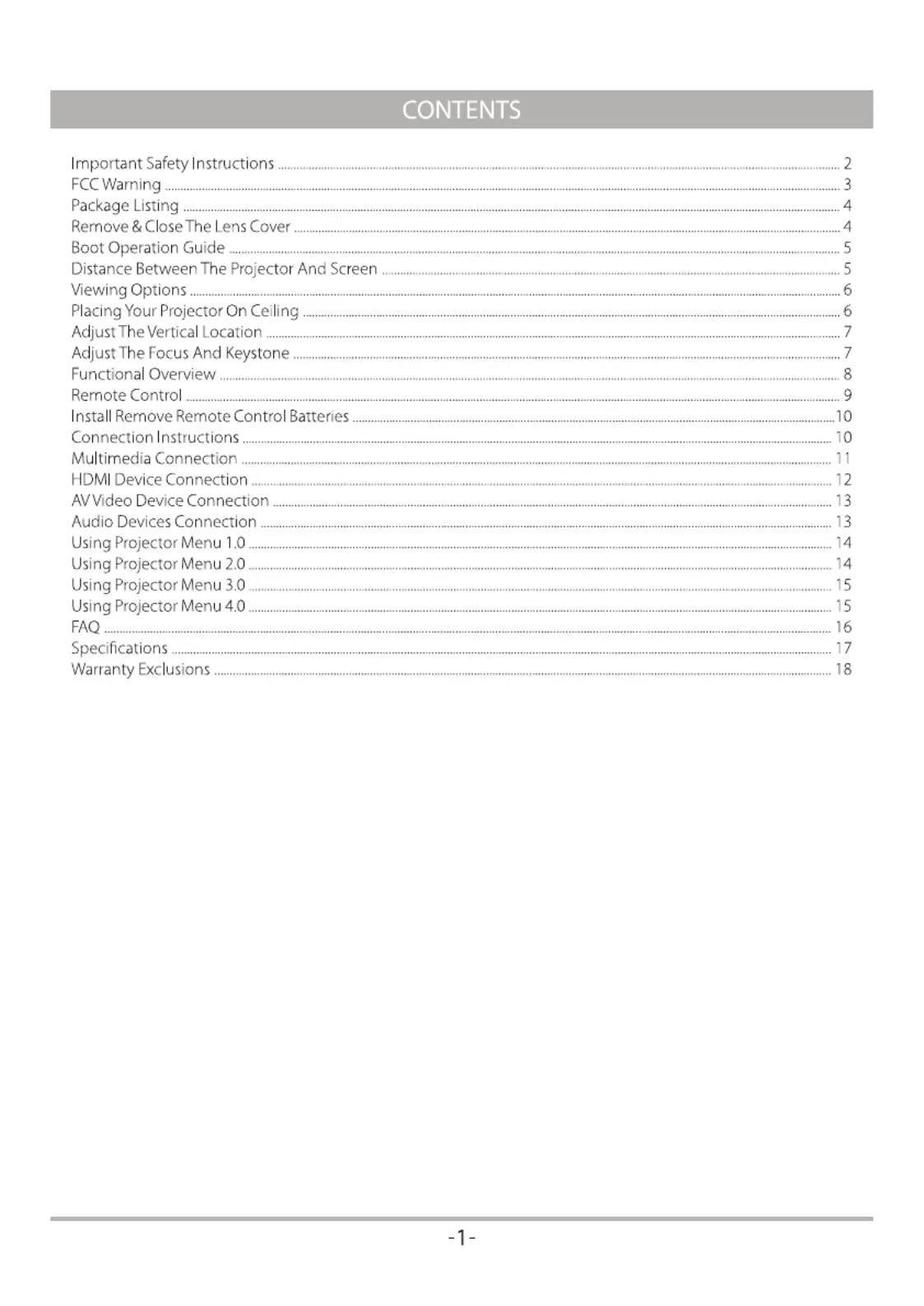 CONTENTS

Important Safety Instructions ........ 2
FCC Warning ........ 3
Package Listing ........ 4
Remove & Close The Lens Cover ........ 4
Boot Operation Guide ........ 5
Distance Between The Projector And Screen ........ 5
Viewing Options ........ 6
Placing Your Projector On Ceiling ........ 6
Adjust The Vertical Location ........ 7
Adjust The Focus And Keystone ........ 7
Functional Overview ........ 8
Remote Control ........ 9
Install Remove Remote Control Batteries ........ 10
Connection Instructions ........ 10
Multimedia Connection ........ 11
HDMI Device Connection ........ 12
AV Video Device Connection ........ 13
Audio Devices Connection ........ 13
Using Projector Menu 1.0 ........ 14
Using Projector Menu 2.0 ........ 14
Using Projector Menu 3.0 ........ 15
Using Projector Menu 4.0 ........ 15
FAQ ........ 16
Specifications ........ 17
Warranty Exclusions ........ 18

-1-